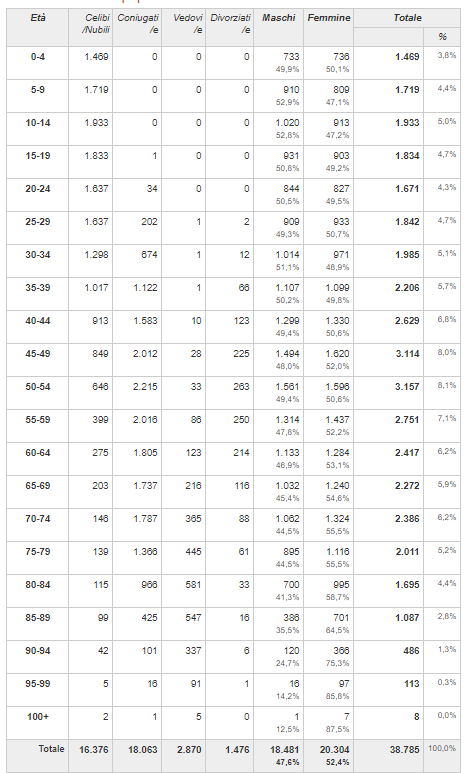 | Età | Celibi /Nubili | Coniugati /e | Vedovi /e | Divorziati /e | Maschi | Femmine | Totale | % |
|---|---|---|---|---|---|---|---|---|
| 0-4 | 1.469 | 0 | 0 | 0 | 733 49,9% | 736 50,1% | 1.469 | 3,8% |
| 5-9 | 1.719 | 0 | 0 | 0 | 910 52,9% | 809 47,1% | 1.719 | 4,4% |
| 10-14 | 1.933 | 0 | 0 | 0 | 1.020 52,8% | 913 47,2% | 1.933 | 5,0% |
| 15-19 | 1.833 | 1 | 0 | 0 | 931 50,8% | 903 49,2% | 1.834 | 4,7% |
| 20-24 | 1.637 | 34 | 0 | 0 | 844 50,5% | 827 49,5% | 1.671 | 4,3% |
| 25-29 | 1.637 | 202 | 1 | 2 | 909 49,3% | 933 50,7% | 1.842 | 4,7% |
| 30-34 | 1.298 | 674 | 1 | 12 | 1.014 51,1% | 971 48,9% | 1.985 | 5,1% |
| 35-39 | 1.017 | 1.122 | 1 | 66 | 1.107 50,2% | 1.099 49,8% | 2.206 | 5,7% |
| 40-44 | 913 | 1.583 | 10 | 123 | 1.299 49,4% | 1.330 50,6% | 2.629 | 6,8% |
| 45-49 | 849 | 2.012 | 28 | 225 | 1.494 48,0% | 1.620 52,0% | 3.114 | 8,0% |
| 50-54 | 646 | 2.215 | 33 | 263 | 1.561 49,4% | 1.596 50,6% | 3.157 | 8,1% |
| 55-59 | 399 | 2.016 | 86 | 250 | 1.314 47,8% | 1.437 52,2% | 2.751 | 7,1% |
| 60-64 | 275 | 1.805 | 123 | 214 | 1.133 46,9% | 1.284 53,1% | 2.417 | 6,2% |
| 65-69 | 203 | 1.737 | 216 | 116 | 1.032 45,4% | 1.240 54,6% | 2.272 | 5,9% |
| 70-74 | 146 | 1.787 | 365 | 88 | 1.062 44,5% | 1.324 55,5% | 2.386 | 6,2% |
| 75-79 | 139 | 1.366 | 445 | 61 | 895 44,5% | 1.116 55,5% | 2.011 | 5,2% |
| 80-84 | 115 | 966 | 581 | 33 | 700 41,3% | 995 58,7% | 1.695 | 4,4% |
| 85-89 | 99 | 425 | 547 | 16 | 386 35,5% | 701 64,5% | 1.087 | 2,8% |
| 90-94 | 42 | 101 | 337 | 6 | 120 24,7% | 366 75,3% | 486 | 1,3% |
| 95-99 | 5 | 16 | 91 | 1 | 16 14,2% | 97 85,8% | 113 | 0,3% |
| 100+ | 2 | 1 | 5 | 0 | 1 12,5% | 7 87,5% | 8 | 0,0% |
| Totale | 16.376 | 18.063 | 2.870 | 1.476 | 18.481 47,6% | 20.304 52,4% | 38.785 | 100,0% |